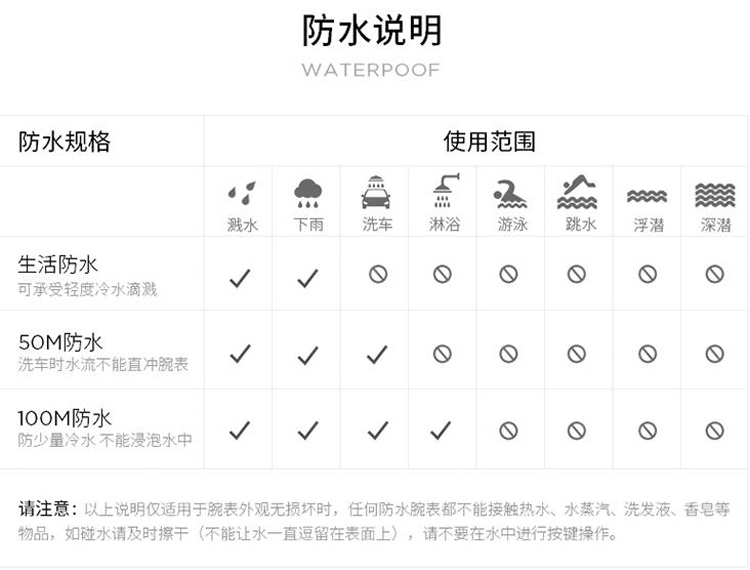 防水说明

WATERPOOF

| 防水规格 | 使用范围 | | | | | | | |
|---|---|---|---|---|---|---|---|---|
| | 溅水 | 下雨 | 洗车 | 淋浴 | 游泳 | 跳水 | 浮潜 | 深潜 |
| 生活防水 可承受轻度冷水滴溅 | ✓ | ✓ | ⊘ | ⊘ | ⊘ | ⊘ | ⊘ | ⊘ |
| 50M防水 洗车时水流不能直冲腕表 | ✓ | ✓ | ✓ | ⊘ | ⊘ | ⊘ | ⊘ | ⊘ |
| 100M防水 防少量冷水 不能浸泡水中 | ✓ | ✓ | ✓ | ✓ | ⊘ | ⊘ | ⊘ | ⊘ |

请注意：以上说明仅适用于腕表外观无损坏时，任何防水腕表都不能接触热水、水蒸汽、洗发液、香皂等物品，如碰水请及时擦干（不能让水一直逗留在表面上），请不要在水中进行按键操作。